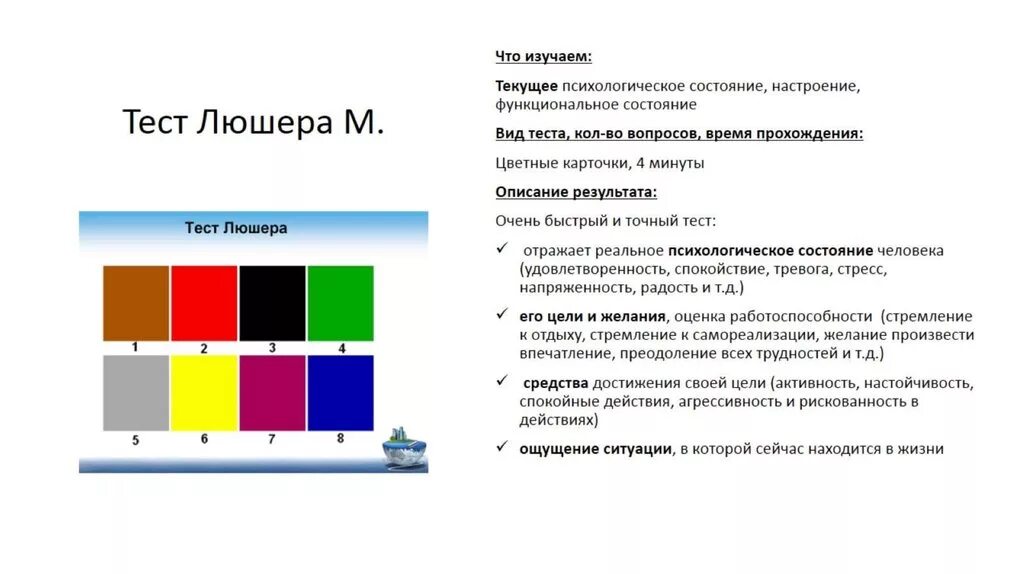 Тест Люшера М.

Тест Люшера

1 2 3 4

5 6 7 8

Что изучаем:

Текущее психологическое состояние, настроение, функциональное состояние

Вид теста, кол-во вопросов, время прохождения:

Цветные карточки, 4 минуты

Описание результата:

Очень быстрый и точный тест:

✓ отражает реальное психологическое состояние человека (удовлетворенность, спокойствие, тревога, стресс, напряженность, радость и т.д.)

✓ его цели и желания, оценка работоспособности (стремление к отдыху, стремление к самореализации, желание произвести впечатление, преодоление всех трудностей и т.д.)

✓ средства достижения своей цели (активность, настойчивость, спокойные действия, агрессивность и рискованность в действиях)

✓ ощущение ситуации, в которой сейчас находится в жизни